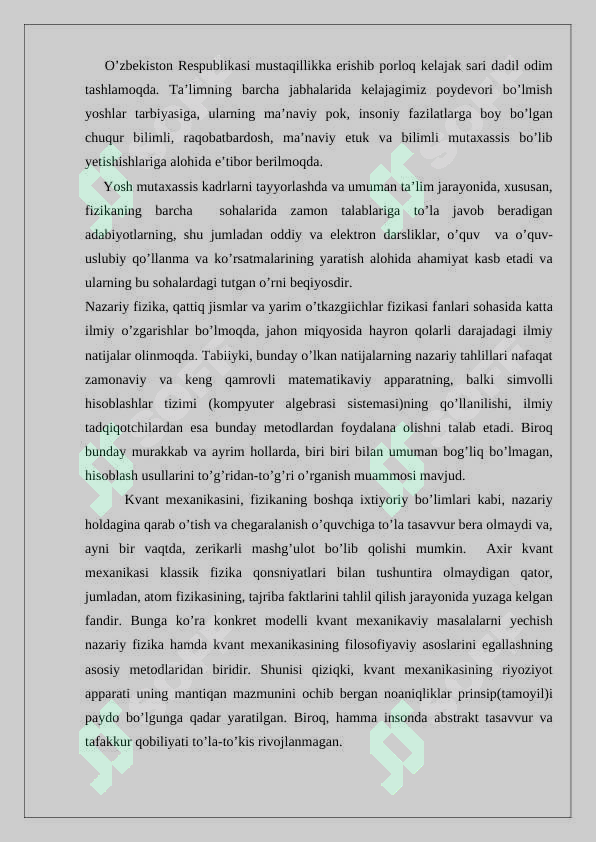 O’zbekiston Respublikasi mustaqillikka erishib porloq kelajak sari dadil odim tashlamoqda. Ta’limning barcha jabhalarida kelajagimiz poydevori bo’lmish yoshlar tarbiyasiga, ularning ma’naviy pok, insoniy fazilatlarga boy bo’lgan chuqur bilimli, raqobatbardosh, ma’naviy etuk va bilimli mutaxassis bo’lib yetishishlariga alohida e’tibor berilmoqda.

Yosh mutaxassis kadrlarni tayyorlashda va umuman ta’lim jarayonida, xususan, fizikaning barcha sohalarida zamon talablariga to’la javob beradigan adabiyotlarning, shu jumladan oddiy va elektron darsliklar, o’quv va o’quv-uslubiy qo’llanma va ko’rsatmalarining yaratish alohida ahamiyat kasb etadi va ularning bu sohalardagi tutgan o’rni beqiyosdir.

Nazariy fizika, qattiq jismlar va yarim o’tkazgiichlar fizikasi fanlari sohasida katta ilmiy o’zgarishlar bo’lmoqda, jahon miqyosida hayron qolarli darajadagi ilmiy natijalar olinmoqda. Tabiiyki, bunday o’lkan natijalarning nazariy tahlillari nafaqat zamonaviy va keng qamrovli matematikaviy apparatning, balki simvolli hisoblashlar tizimi (kompyuter algebrasi sistemasi)ning qo’llanilishi, ilmiy tadqiqotchilardan esa bunday metodlardan foydalana olishni talab etadi. Biroq bunday murakkab va ayrim hollarda, biri biri bilan umuman bog’liq bo’lmagan, hisoblash usullarini to’g’ridan-to’g’ri o’rganish muammosi mavjud.

Kvant mexanikasini, fizikaning boshqa ixtiyoriy bo’limlari kabi, nazariy holdagina qarab o’tish va chegaralanish o’quvchiga to’la tasavvur bera olmaydi va, ayni bir vaqtda, zerikarli mashg’ulot bo’lib qolishi mumkin. Axir kvant mexanikasi klassik fizika qonsniyatlari bilan tushuntira olmaydigan qator, jumladan, atom fizikasining, tajriba faktlarini tahlil qilish jarayonida yuzaga kelgan fandir. Bunga ko’ra konkret modelli kvant mexanikaviy masalalarni yechish nazariy fizika hamda kvant mexanikasining filosofiyaviy asoslarini egallashning asosiy metodlaridan biridir. Shunisi qiziqki, kvant mexanikasining riyoziyot apparati uning mantiqan mazmunini ochib bergan noaniqliklar prinsip(tamoyil)i paydo bo’lgunga qadar yaratilgan. Biroq, hamma insonda abstrakt tasavvur va tafakkur qobiliyati to’la-to’kis rivojlanmagan.